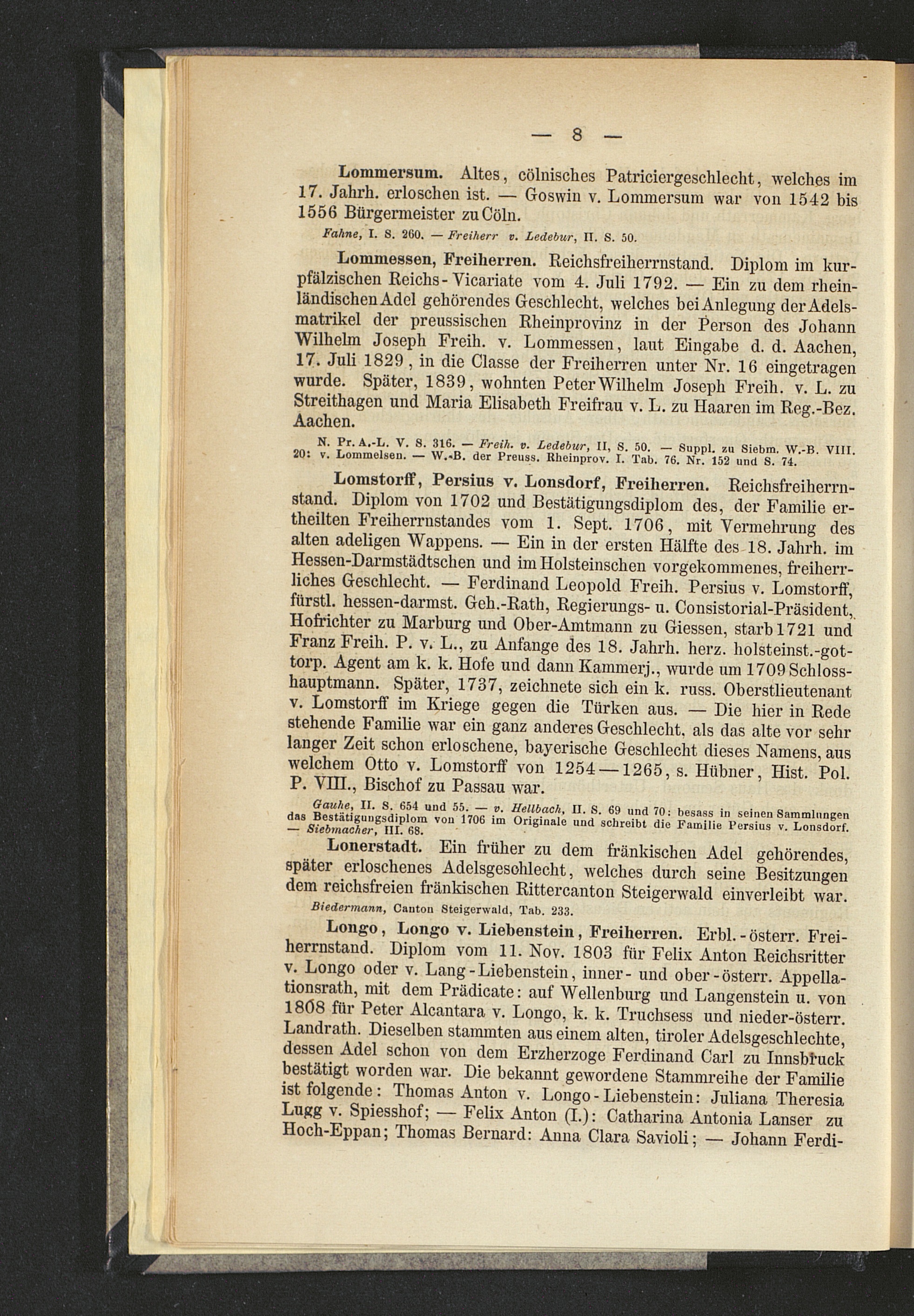 — 8 —

Lommersum. Altes, cölnisches Patriciergeschlecht, welches im 17. Jahrh. erloschen ist. — Goswin v. Lommersum war von 1542 bis 1556 Bürgermeister zu Cöln.

Fahne, I. S. 260. — Freiherr v. Ledebur, II. S. 50.

Lommessen, Freiherren. Reichsfreiherrnstand. Diplom im kurpfälzischen Reichs-Vicariate vom 4. Juli 1792. — Ein zu dem rheinländischen Adel gehörendes Geschlecht, welches bei Anlegung der Adelsmatrikel der preussischen Rheinprovinz in der Person des Johann Wilhelm Joseph Freih. v. Lommessen, laut Eingabe d. d. Aachen, 17. Juli 1829, in die Classe der Freiherren unter Nr. 16 eingetragen wurde. Später, 1839, wohnten Peter Wilhelm Joseph Freih. v. L. zu Streithagen und Maria Elisabeth Freifrau v. L. zu Haaren im Reg.-Bez. Aachen.

N. Pr. A.-L. V. S. 316. — Freih. v. Ledebur, II, S. 50. — Suppl. zu Siebm. W.-B. VIII. 20: v. Lommelsen. — W.-B. der Preuss. Rheinprov. I. Tab. 76. Nr. 152 und S. 74.

Lomstorff, Persius v. Lonsdorf, Freiherren. Reichsfreiherrnstand. Diplom von 1702 und Bestätigungsdiplom des, der Familie ertheilten Freiherrnstandes vom 1. Sept. 1706, mit Vermehrung des alten adeligen Wappens. — Ein in der ersten Hälfte des 18. Jahrh. im Hessen-Darmstädtschen und im Holsteinschen vorgekommenes, freiherrliches Geschlecht. — Ferdinand Leopold Freih. Persius v. Lomstorff, fürstl. hessen-darmst. Geh.-Rath, Regierungs- u. Consistorial-Präsident, Hofrichter zu Marburg und Ober-Amtmann zu Giessen, starb 1721 und Franz Freih. P. v. L., zu Anfange des 18. Jahrh. herz. holsteinst.-gottorp. Agent am k. k. Hofe und dann Kammerj., wurde um 1709 Schlosshauptmann. Später, 1737, zeichnete sich ein k. russ. Oberstlieutenant v. Lomstorff im Kriege gegen die Türken aus. — Die hier in Rede stehende Familie war ein ganz anderes Geschlecht, als das alte vor sehr langer Zeit schon erloschene, bayerische Geschlecht dieses Namens, aus welchem Otto v. Lomstorff von 1254—1265, s. Hübner, Hist. Pol. P. VIII., Bischof zu Passau war.

Gauhe, II. S. 654 und 55. — v. Hellbach, II. S. 69 und 70: besass in seinen Sammlungen das Bestätigungsdiplom von 1706 im Originale und schreibt die Familie Persius v. Lonsdorf. — Siebmacher, III. 68.

Lonerstadt. Ein früher zu dem fränkischen Adel gehörendes, später erloschenes Adelsgeschlecht, welches durch seine Besitzungen dem reichsfreien fränkischen Rittercanton Steigerwald einverleibt war.

Biedermann, Canton Steigerwald, Tab. 233.

Longo, Longo v. Liebenstein, Freiherren. Erbl.-österr. Freiherrnstand. Diplom vom 11. Nov. 1803 für Felix Anton Reichsritter v. Longo oder v. Lang-Liebenstein, inner- und ober-österr. Appellationsrath, mit dem Prädicate: auf Wellenburg und Langenstein u. von 1808 für Peter Alcantara v. Longo, k. k. Truchsess und nieder-österr. Landrath. Dieselben stammten aus einem alten, tiroler Adelsgeschlechte, dessen Adel schon von dem Erzherzoge Ferdinand Carl zu Innsbruck bestätigt worden war. Die bekannt gewordene Stammreihe der Familie ist folgende: Thomas Anton v. Longo-Liebenstein: Juliana Theresia Lugg v. Spiesshof; — Felix Anton (I.): Catharina Antonia Lanser zu Hoch-Eppan; Thomas Bernard: Anna Clara Savioli; — Johann Ferdi-